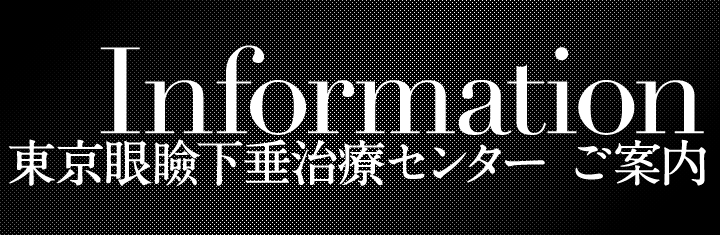 Information
東京眼瞼下垂治療センター ご案内